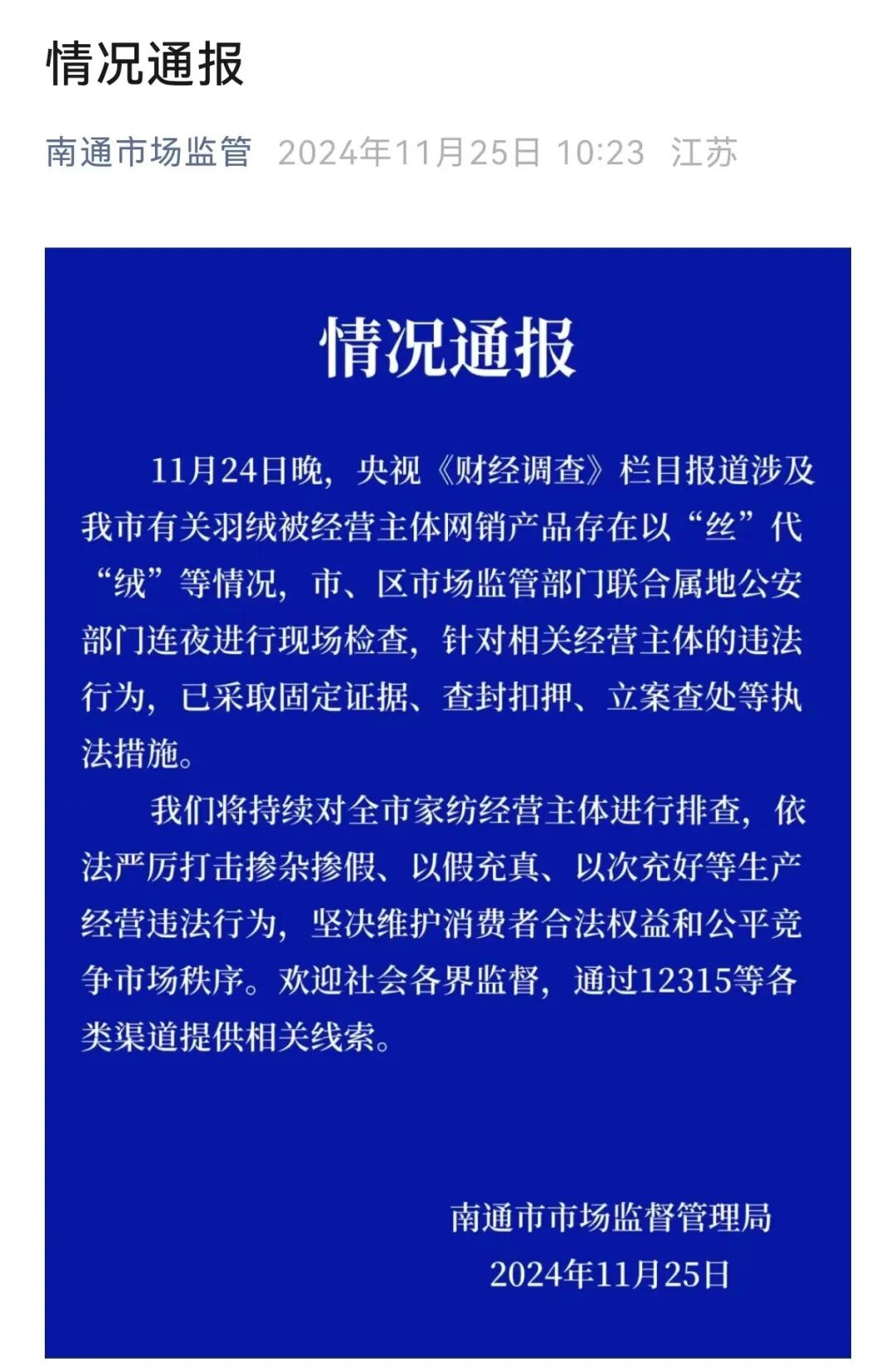 情况通报

南通市场监管 2024年11月25日 10:23 江苏

情况通报

11月24日晚，央视《财经调查》栏目报道涉及我市有关羽绒被经营主体网销产品存在以“丝”代“绒”等情况，市、区市场监管部门联合属地公安部门连夜进行现场检查，针对相关经营主体的违法行为，已采取固定证据、查封扣押、立案查处等执法措施。

我们将持续对全市家纺经营主体进行排查，依法严厉打击掺杂掺假、以假充真、以次充好等生产经营违法行为，坚决维护消费者合法权益和公平竞争市场秩序。欢迎社会各界监督，通过12315等各类渠道提供相关线索。

南通市市场监督管理局
2024年11月25日